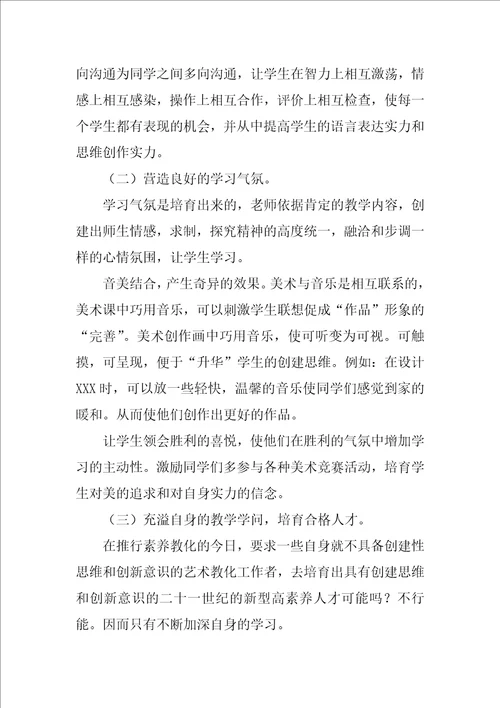 向沟通为同学之间多向沟通，让学生在智力上相互激荡，情感上相互感染，操作上相互合作，评价上相互检查，使每一个学生都有表现的机会，并从中提高学生的语言表达实力和思维创作实力。

（二）营造良好的学习气氛。

学习气氛是培育出来的，老师依据肯定的教学内容，创建出师生情感，求制，探究精神的高度统一，融洽和步调一样的心情氛围，让学生学习。

音美结合，产生奇异的效果。美术与音乐是相互联系的，美术课中巧用音乐，可以刺激学生联想促成“作品”形象的“完善”。美术创作画中巧用音乐，使可听变为可视。可触摸，可呈现，便于“升华”学生的创建思维。例如：在设计XXX时，可以放一些轻快，温馨的音乐使同学们感觉到家的暖和。从而使他们创作出更好的作品。

让学生领会胜利的喜悦，使他们在胜利的气氛中增加学习的主动性。激励同学们多参与各种美术竞赛活动，培育学生对美的追求和对自身实力的信念。

（三）充溢自身的教学学问，培育合格人才。

在推行素养教化的今日，要求一些自身就不具备创建性思维和创新意识的艺术教化工作者，去培育出具有创建思维和创新意识的二十一世纪的新型高素养人才可能吗？不行能。因而只有不断加深自身的学习。